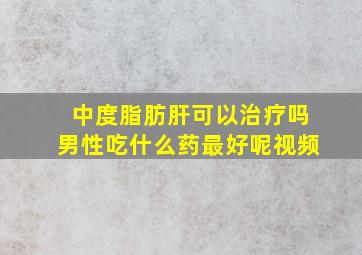 中度脂肪肝可以治疗吗
男性吃什么药最好呢视频